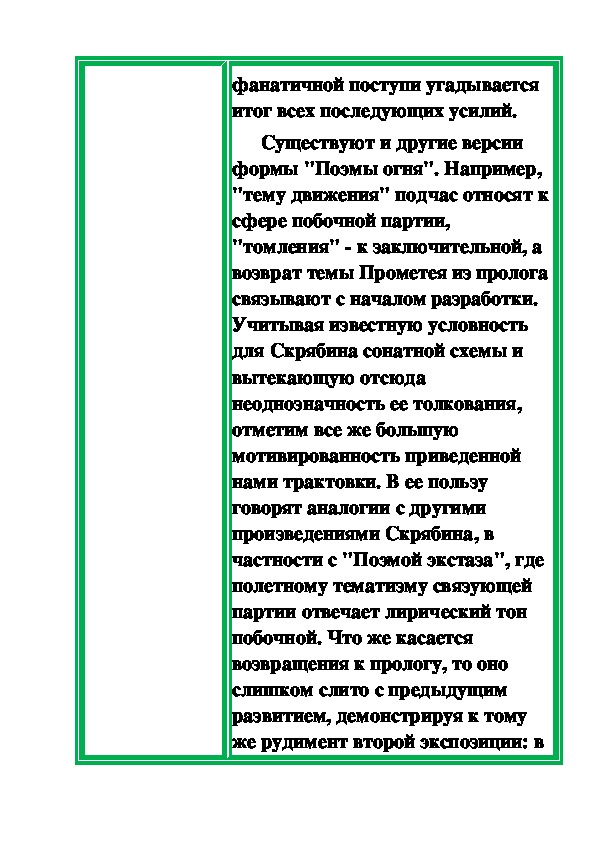 фанатичной поступи угадывается итог всех последующих усилий.

Существуют и другие версии формы "Поэмы огня". Например, "тему движения" подчас относят к сфере побочной партии, "томления" - к заключительной, а возврат темы Прометея из пролога связывают с началом разработки. Учитывая известную условность для Скрябина сонатной схемы и вытекающую отсюда неоднозначность ее толкования, отметим все же большую мотивированность приведенной нами трактовки. В ее пользу говорят аналогии с другими произведениями Скрябина, в частности с "Поэмой экстаза", где полетному тематизму связующей партии отвечает лирический тон побочной. Что же касается возвращения к прологу, то оно слишком слито с предыдущим развитием, демонстрируя к тому же рудимент второй экспозиции: в